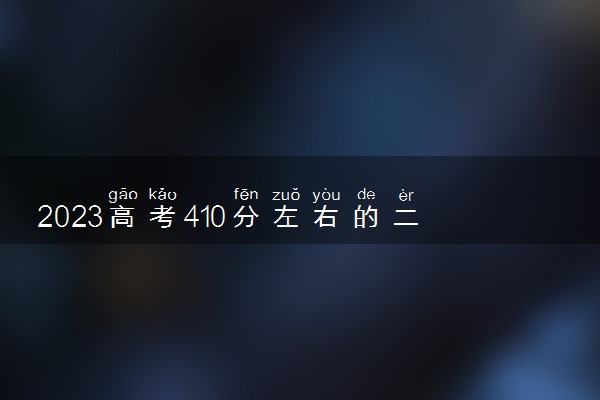 gāo kǎo fēn zuǒ yòu de èr
2023高考410分左右的二